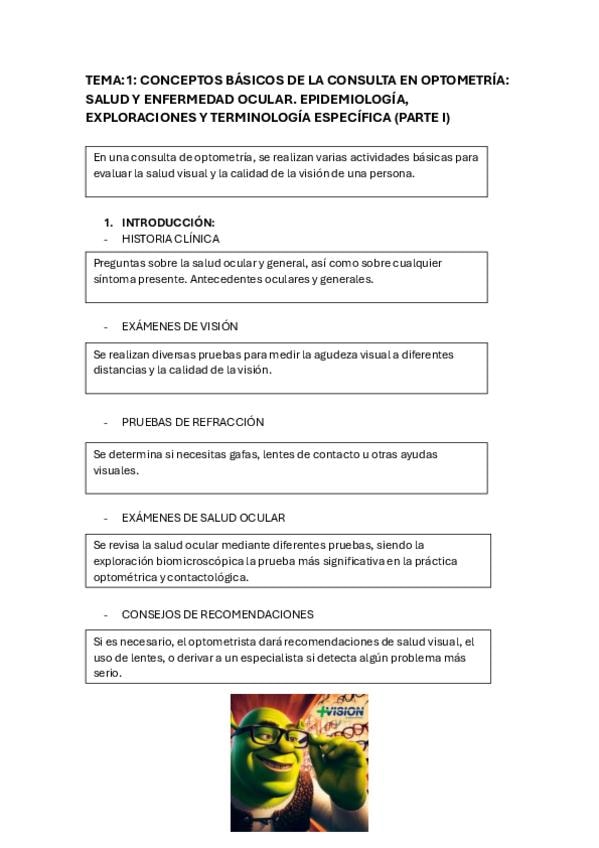 TEMA:1: CONCEPTOS BÁSICOS DE LA CONSULTA EN OPTOMETRÍA: SALUD Y ENFERMEDAD OCULAR. EPIDEMIOLOGÍA, EXPLORACIONES Y TERMINOLOGÍA ESPECÍFICA (PARTE I)

En una consulta de optometría, se realizan varias actividades básicas para evaluar la salud visual y la calidad de la visión de una persona.

1. INTRODUCCIÓN:
- HISTORIA CLÍNICA

Preguntas sobre la salud ocular y general, así como sobre cualquier síntoma presente. Antecedentes oculares y generales.

- EXÁMENES DE VISIÓN

Se realizan diversas pruebas para medir la agudeza visual a diferentes distancias y la calidad de la visión.

- PRUEBAS DE REFRACCIÓN

Se determina si necesitas gafas, lentes de contacto u otras ayudas visuales.

- EXÁMENES DE SALUD OCULAR

Se revisa la salud ocular mediante diferentes pruebas, siendo la exploración biomicroscópica la prueba más significativa en la práctica optométrica y contactológica.

- CONSEJOS DE RECOMENDACIONES

Si es necesario, el optometrista dará recomendaciones de salud visual, el uso de lentes, o derivar a un especialista si detecta algún problema más serio.

+VISION